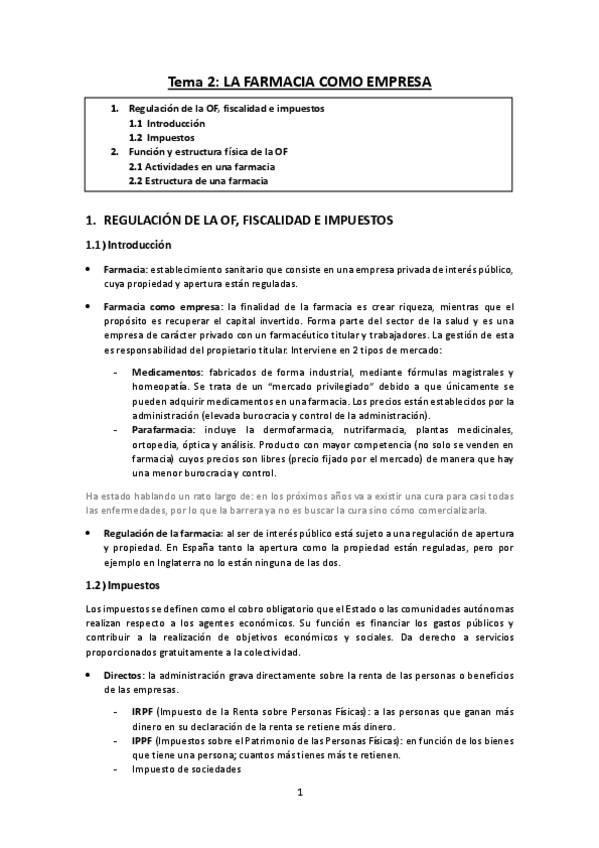 Tema 2: LA FARMACIA COMO EMPRESA

1. Regulación de la OF, fiscalidad e impuestos
1.1 Introducción
1.2 Impuestos
2. Función y estructura física de la OF
2.1 Actividades en una farmacia
2.2 Estructura de una farmacia

1. REGULACIÓN DE LA OF, FISCALIDAD E IMPUESTOS

1.1) Introducción

• Farmacia: establecimiento sanitario que consiste en una empresa privada de interés público, cuya propiedad y apertura están reguladas.

• Farmacia como empresa: la finalidad de la farmacia es crear riqueza, mientras que el propósito es recuperar el capital invertido. Forma parte del sector de la salud y es una empresa de carácter privado con un farmacéutico titular y trabajadores. La gestión de esta es responsabilidad del propietario titular. Interviene en 2 tipos de mercado:

- Medicamentos: fabricados de forma industrial, mediante fórmulas magistrales y homeopatía. Se trata de un "mercado privilegiado" debido a que únicamente se pueden adquirir medicamentos en una farmacia. Los precios están establecidos por la administración (elevada burocracia y control de la administración).
- Parafarmacia: incluye la dermofarmacia, nutrifarmacia, plantas medicinales, ortopedia, óptica y análisis. Producto con mayor competencia (no solo se venden en farmacia) cuyos precios son libres (precio fijado por el mercado) de manera que hay una menor burocracia y control.

Ha estado hablando un rato largo de: en los próximos años va a existir una cura para casi todas las enfermedades, por lo que la barrera ya no es buscar la cura sino cómo comercializarla.

• Regulación de la farmacia: al ser de interés público está sujeto a una regulación de apertura y propiedad. En España tanto la apertura como la propiedad están reguladas, pero por ejemplo en Inglaterra no lo están ninguna de las dos.

1.2) Impuestos

Los impuestos se definen como el cobro obligatorio que el Estado o las comunidades autónomas realizan respecto a los agentes económicos. Su función es financiar los gastos públicos y contribuir a la realización de objetivos económicos y sociales. Da derecho a servicios proporcionados gratuitamente a la colectividad.

• Directos: la administración grava directamente sobre la renta de las personas o beneficios de las empresas.

- IRPF (Impuesto de la Renta sobre Personas Físicas): a las personas que ganan más dinero en su declaración de la renta se retiene más dinero.
- IPPF (Impuestos sobre el Patrimonio de las Personas Físicas): en función de los bienes que tiene una persona; cuantos más tienes más te retienen.
- Impuesto de sociedades

1